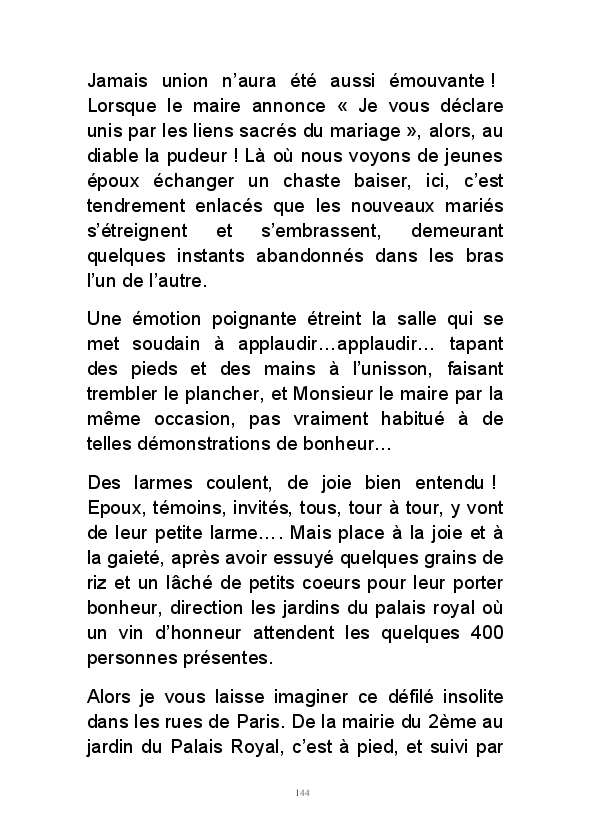 Jamais union n'aura été aussi émouvante ! Lorsque le maire annonce « Je vous déclare unis par les liens sacrés du mariage », alors, au diable la pudeur ! Là où nous voyons de jeunes époux échanger un chaste baiser, ici, c'est tendrement enlacés que les nouveaux mariés s'étreignent et s'embrassent, demeurant quelques instants abandonnés dans les bras l'un de l'autre.

Une émotion poignante étreint la salle qui se met soudain à applaudir…applaudir… tapant des pieds et des mains à l'unisson, faisant trembler le plancher, et Monsieur le maire par la même occasion, pas vraiment habitué à de telles démonstrations de bonheur…

Des larmes coulent, de joie bien entendu ! Epoux, témoins, invités, tous, tour à tour, y vont de leur petite larme…. Mais place à la joie et à la gaieté, après avoir essuyé quelques grains de riz et un lâché de petits coeurs pour leur porter bonheur, direction les jardins du palais royal où un vin d'honneur attendent les quelques 400 personnes présentes.

Alors je vous laisse imaginer ce défilé insolite dans les rues de Paris. De la mairie du 2ème au jardin du Palais Royal, c'est à pied, et suivi par

144